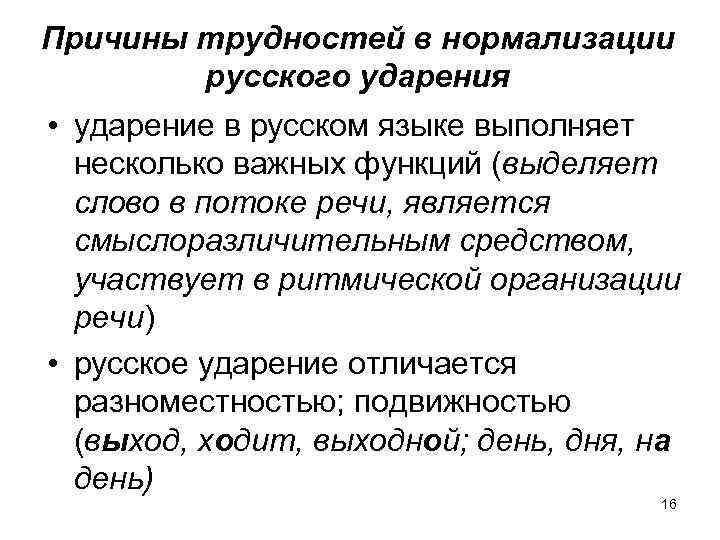 Причины трудностей в нормализации русского ударения

• ударение в русском языке выполняет несколько важных функций (выделяет слово в потоке речи, является смыслоразличительным средством, участвует в ритмической организации речи)

• русское ударение отличается разноместностью; подвижностью (выход, ходит, выходной; день, дня, на день)

16